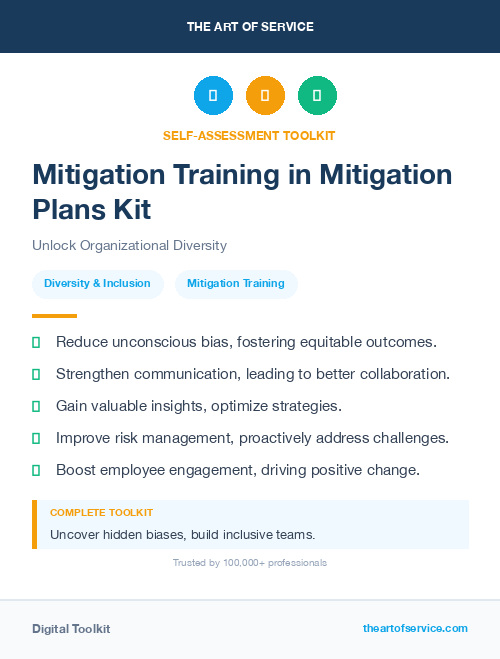 THE ART OF SERVICE

SELF-ASSESSMENT TOOLKIT

Mitigation Training in Mitigation Plans Kit

Unlock Organizational Diversity

Diversity & Inclusion

Mitigation Training

Reduce unconscious bias, fostering equitable outcomes.

Strengthen communication, leading to better collaboration.

Gain valuable insights, optimize strategies.

Improve risk management, proactively address challenges.

Boost employee engagement, driving positive change.

COMPLETE TOOLKIT

Uncover hidden biases, build inclusive teams.

Trusted by 100,000+ professionals

Digital Toolkit

theartofservice.com